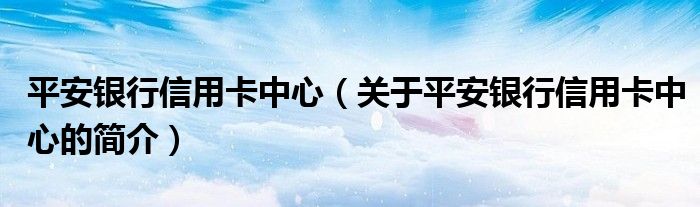 平安银行信用卡中心（关于平安银行信用卡中心的简介）